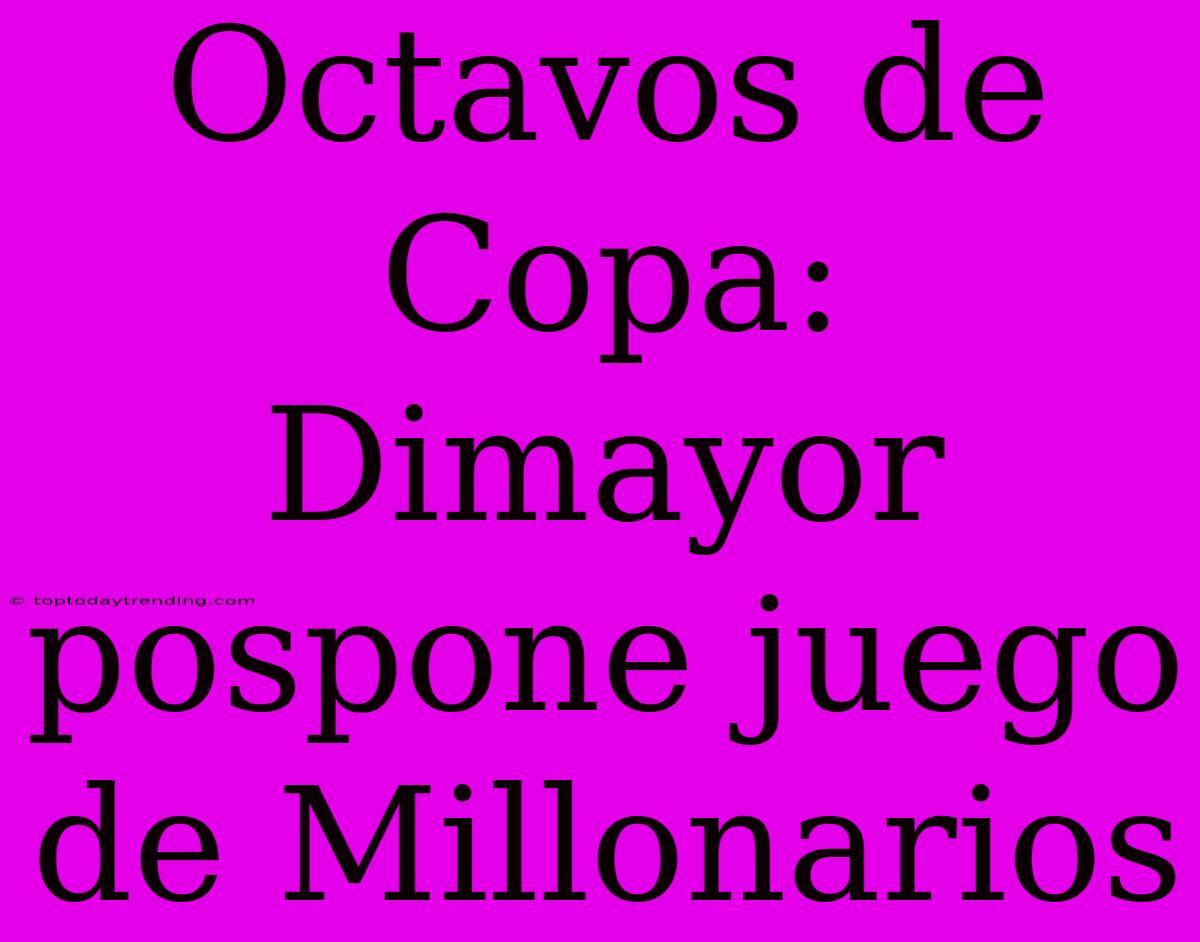 Octavos de Copa: Dimayor pospone juego de Millonarios

© toptodaytrending.com